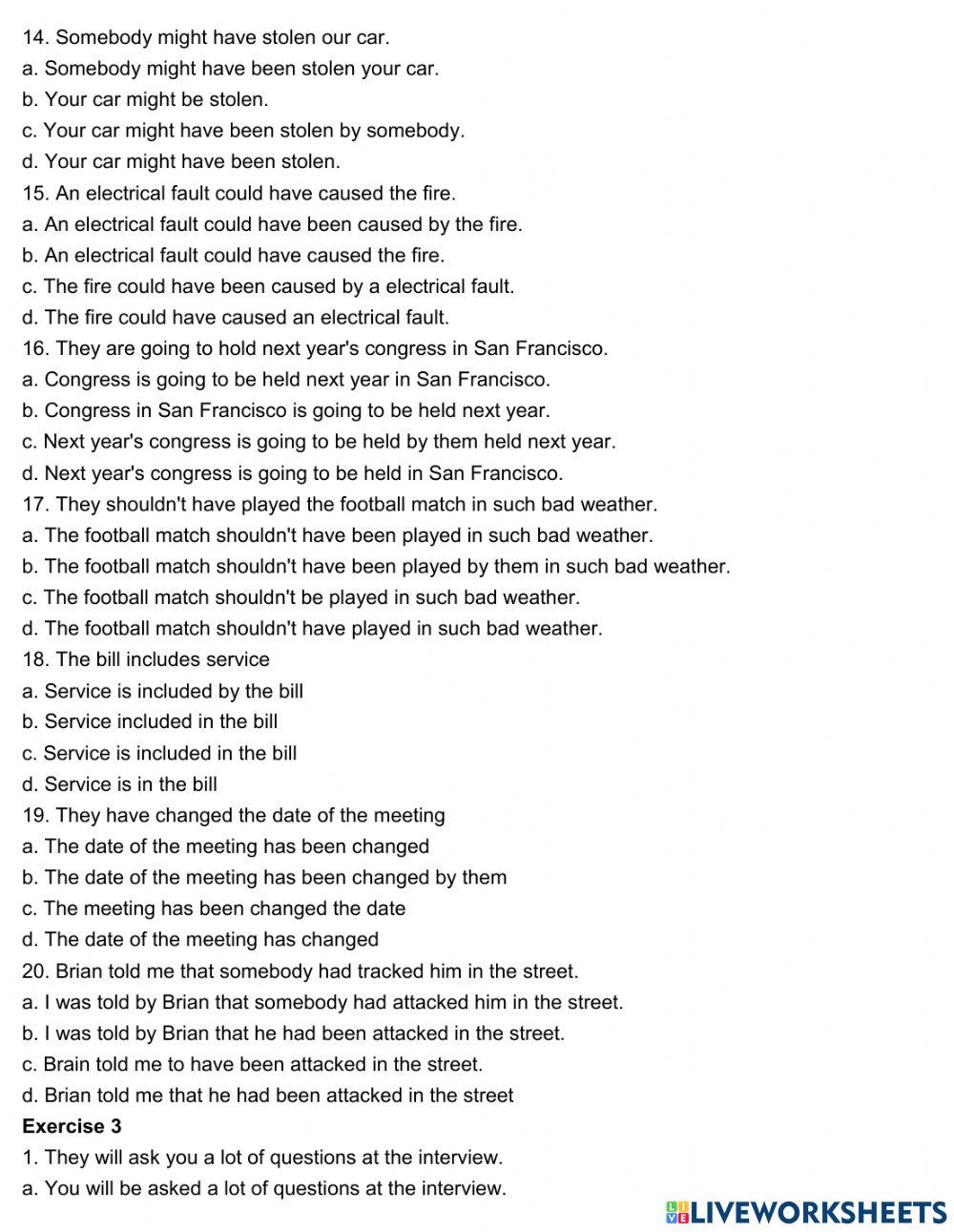 14. Somebody might have stolen our car.
a. Somebody might have been stolen your car.
b. Your car might be stolen.
c. Your car might have been stolen by somebody.
d. Your car might have been stolen.
15. An electrical fault could have caused the fire.
a. An electrical fault could have been caused by the fire.
b. An electrical fault could have caused the fire.
c. The fire could have been caused by a electrical fault.
d. The fire could have caused an electrical fault.
16. They are going to hold next year's congress in San Francisco.
a. Congress is going to be held next year in San Francisco.
b. Congress in San Francisco is going to be held next year.
c. Next year's congress is going to be held by them held next year.
d. Next year's congress is going to be held in San Francisco.
17. They shouldn't have played the football match in such bad weather.
a. The football match shouldn't have been played in such bad weather.
b. The football match shouldn't have been played by them in such bad weather.
c. The football match shouldn't be played in such bad weather.
d. The football match shouldn't have played in such bad weather.
18. The bill includes service
a. Service is included by the bill
b. Service included in the bill
c. Service is included in the bill
d. Service is in the bill
19. They have changed the date of the meeting
a. The date of the meeting has been changed
b. The date of the meeting has been changed by them
c. The meeting has been changed the date
d. The date of the meeting has changed
20. Brian told me that somebody had tracked him in the street.
a. I was told by Brian that somebody had attacked him in the street.
b. I was told by Brian that he had been attacked in the street.
c. Brain told me to have been attacked in the street.
d. Brian told me that he had been attacked in the street
Exercise 3
1. They will ask you a lot of questions at the interview.
a. You will be asked a lot of questions at the interview.

LIVEWORKSHEETS